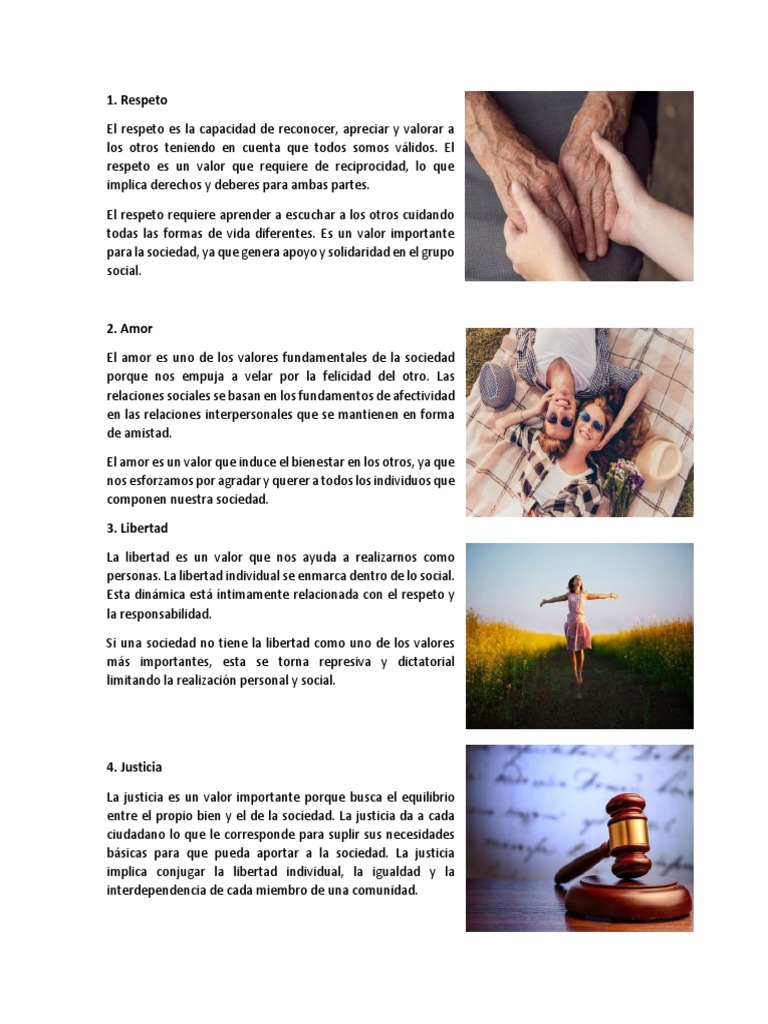 1. Respeto

El respeto es la capacidad de reconocer, apreciar y valorar a los otros teniendo en cuenta que todos somos válidos. El respeto es un valor que requiere de reciprocidad, lo que implica derechos y deberes para ambas partes.

El respeto requiere aprender a escuchar a los otros cuidando todas las formas de vida diferentes. Es un valor importante para la sociedad, ya que genera apoyo y solidaridad en el grupo social.

2. Amor

El amor es uno de los valores fundamentales de la sociedad porque nos empuja a velar por la felicidad del otro. Las relaciones sociales se basan en los fundamentos de afectividad en las relaciones interpersonales que se mantienen en forma de amistad.

El amor es un valor que induce el bienestar en los otros, ya que nos esforzamos por agradar y querer a todos los individuos que componen nuestra sociedad.

3. Libertad

La libertad es un valor que nos ayuda a realizarnos como personas. La libertad individual se enmarca dentro de lo social. Esta dinámica está íntimamente relacionada con el respeto y la responsabilidad.

Si una sociedad no tiene la libertad como uno de los valores más importantes, esta se torna represiva y dictatorial limitando la realización personal y social.

4. Justicia

La justicia es un valor importante porque busca el equilibrio entre el propio bien y el de la sociedad. La justicia da a cada ciudadano lo que le corresponde para suplir sus necesidades básicas para que pueda aportar a la sociedad. La justicia implica conjugar la libertad individual, la igualdad y la interdependencia de cada miembro de una comunidad.